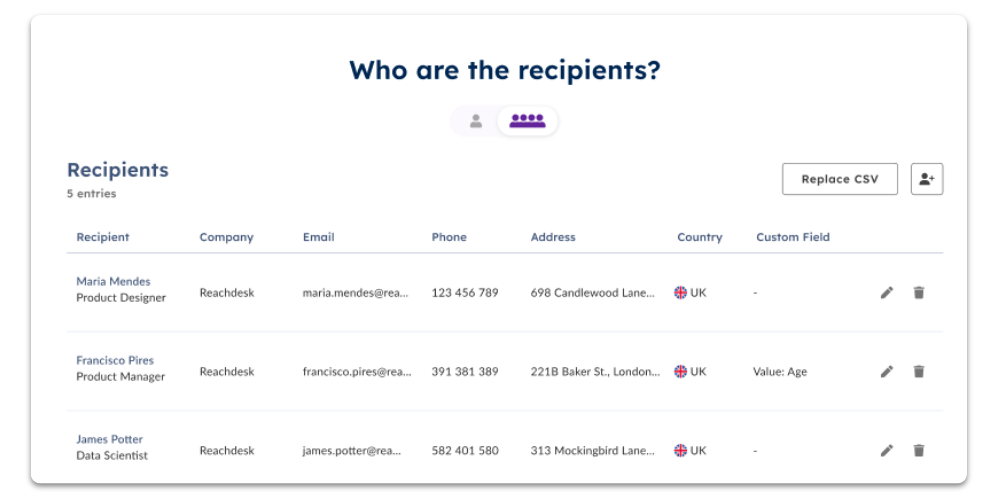 Who are the recipients?

Recipients
5 entries

Replace CSV

| Recipient | Company | Email | Phone | Address | Country | Custom Field |
|---|---|---|---|---|---|---|
| Maria Mendes Product Designer | Reachdesk | maria.mendes@rea... | 123 456 789 | 698 Candlewood Lane... | UK | - |
| Francisco Pires Product Manager | Reachdesk | francisco.pires@rea... | 391 381 389 | 221B Baker St., London... | UK | Value: Age |
| James Potter Data Scientist | Reachdesk | james.potter@rea... | 582 401 580 | 313 Mockingbird Lane... | UK | - |